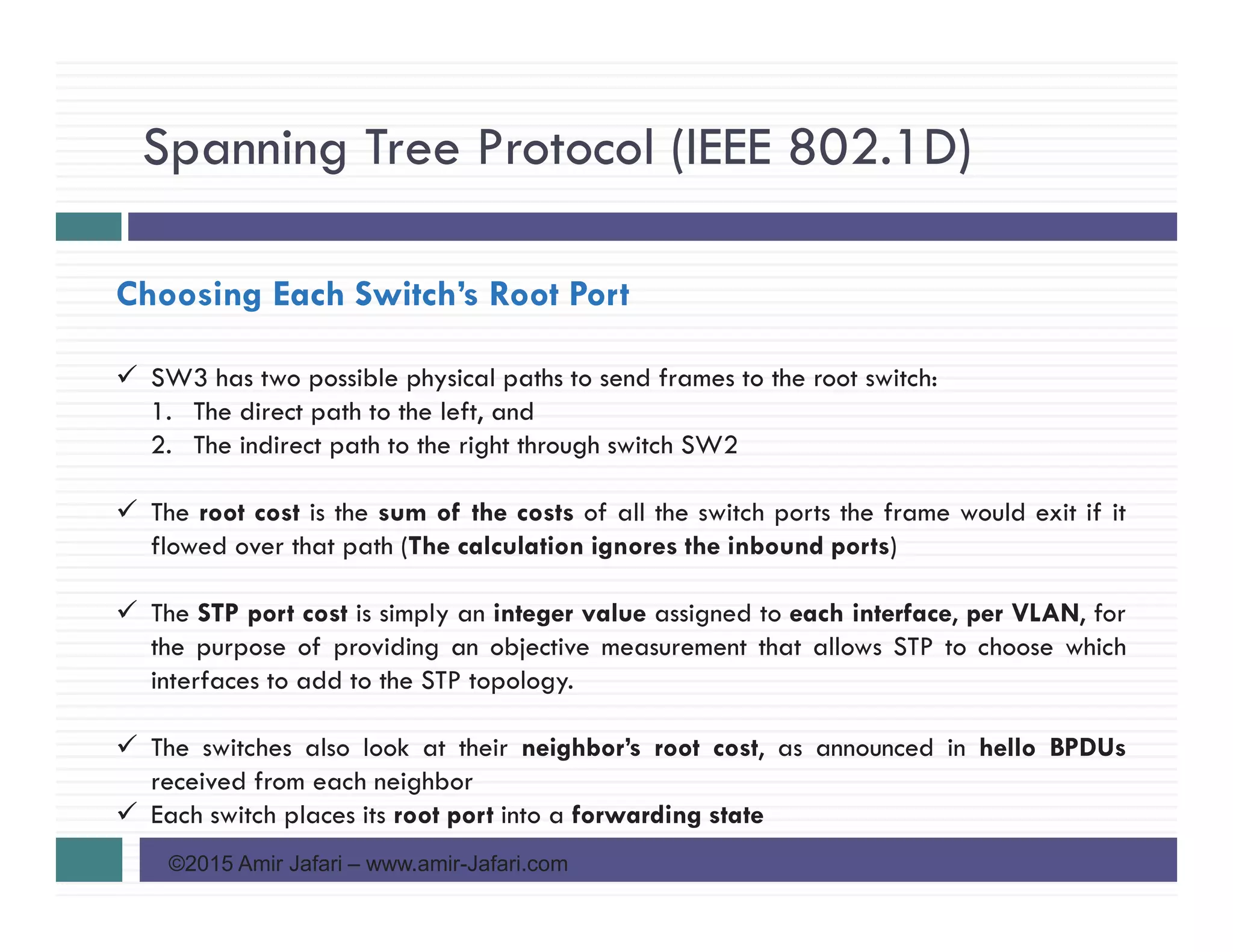 Spanning Tree Protocol (IEEE 802.1D)

Choosing Each Switch's Root Port

✓ SW3 has two possible physical paths to send frames to the root switch:
1. The direct path to the left, and
2. The indirect path to the right through switch SW2

✓ The root cost is the sum of the costs of all the switch ports the frame would exit if it flowed over that path (The calculation ignores the inbound ports)

✓ The STP port cost is simply an integer value assigned to each interface, per VLAN, for the purpose of providing an objective measurement that allows STP to choose which interfaces to add to the STP topology.

✓ The switches also look at their neighbor's root cost, as announced in hello BPDUs received from each neighbor
✓ Each switch places its root port into a forwarding state

©2015 Amir Jafari – www.amir-Jafari.com